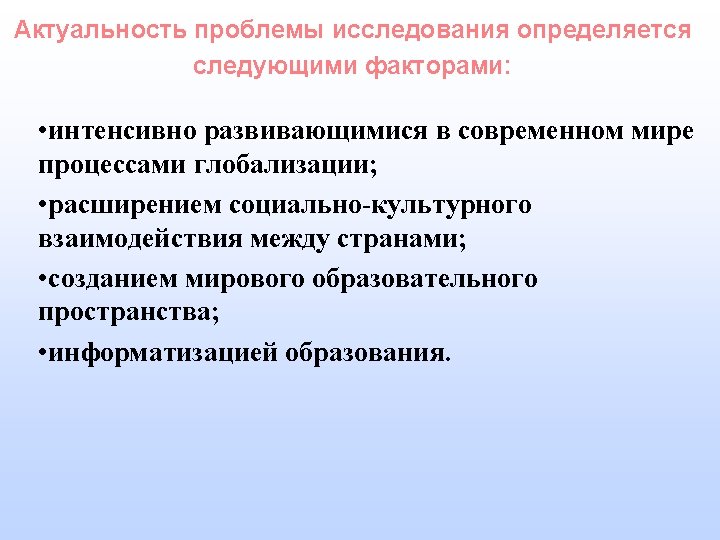 Актуальность проблемы исследования определяется следующими факторами:

• интенсивно развивающимися в современном мире процессами глобализации;

• расширением социально-культурного взаимодействия между странами;

• созданием мирового образовательного пространства;

• информатизацией образования.